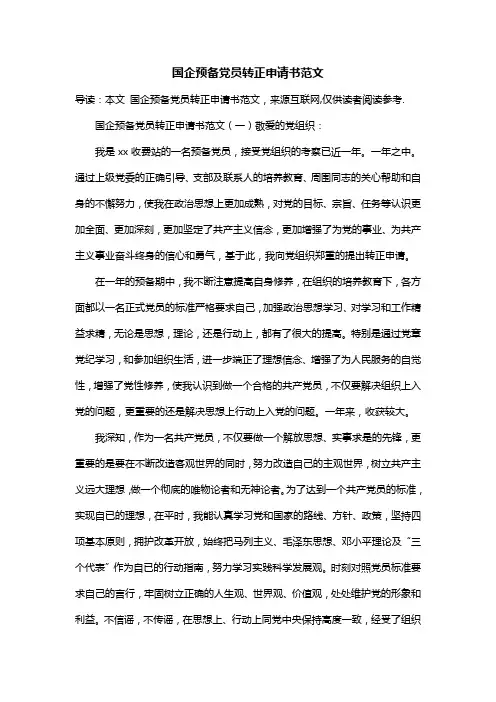 国企预备党员转正申请书范文

导读：本文 国企预备党员转正申请书范文，来源互联网,仅供读者阅读参考.

国企预备党员转正申请书范文（一）敬爱的党组织：

我是 xx 收费站的一名预备党员，接受党组织的考察已近一年。一年之中。通过上级党委的正确引导、支部及联系人的培养教育、周围同志的关心帮助和自身的不懈努力，使我在政治思想上更加成熟，对党的目标、宗旨、任务等认识更加全面、更加深刻，更加坚定了共产主义信念，更加增强了为党的事业、为共产主义事业奋斗终身的信心和勇气，基于此，我向党组织郑重的提出转正申请。

在一年的预备期中，我不断注意提高自身修养，在组织的培养教育下，各方面都以一名正式党员的标准严格要求自己，加强政治思想学习、对学习和工作精益求精，无论是思想，理论，还是行动上，都有了很大的提高。特别是通过党章党纪学习，和参加组织生活，进一步端正了理想信念、增强了为人民服务的自觉性，增强了党性修养，使我认识到做一个合格的共产党员，不仅要解决组织上入党的问题，更重要的还是解决思想上行动上入党的问题。一年来，收获较大。

我深知，作为一名共产党员，不仅要做一个解放思想、实事求是的先锋，更重要的是要在不断改造客观世界的同时，努力改造自己的主观世界，树立共产主义远大理想，做一个彻底的唯物论者和无神论者。为了达到一个共产党员的标准，实现自己的理想，在平时，我能认真学习党和国家的路线、方针、政策，坚持四项基本原则，拥护改革开放，始终把马列主义、毛泽东思想、邓小平理论及“三个代表”作为自己的行动指南，努力学习实践科学发展观。时刻对照党员标准要求自己的言行，牢固树立正确的人生观、世界观、价值观，处处维护党的形象和利益。不信谣，不传谣，在思想上、行动上同党中央保持高度一致，经受了组织